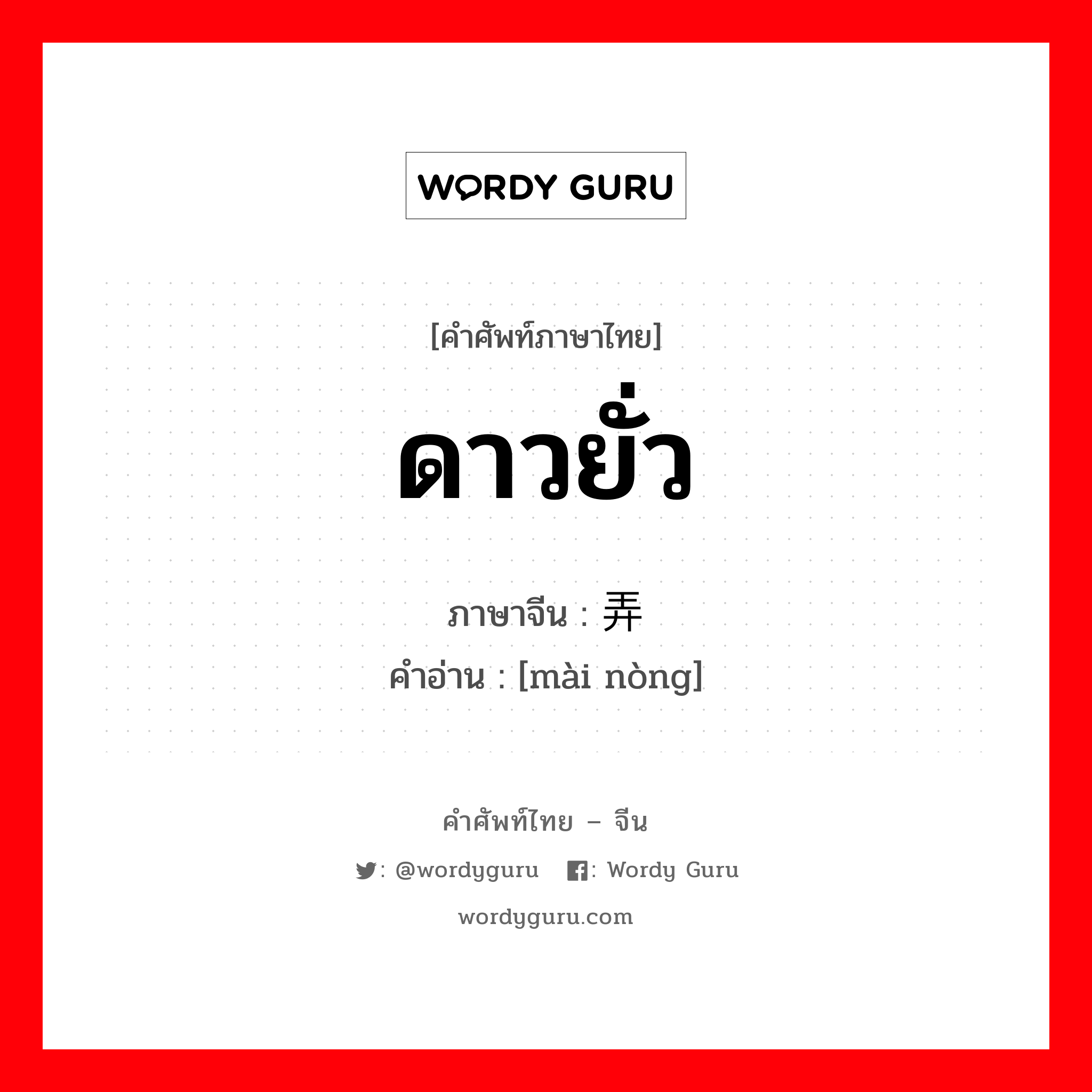 WORDY GURU

[คำศัพท์ภาษาไทย]

ดาวยั่ว

ภาษาจีน : 弄

คำอ่าน : [mài nòng]

คำศัพท์ไทย – จีน

: @wordyguru   : Wordy Guru

wordyguru.com